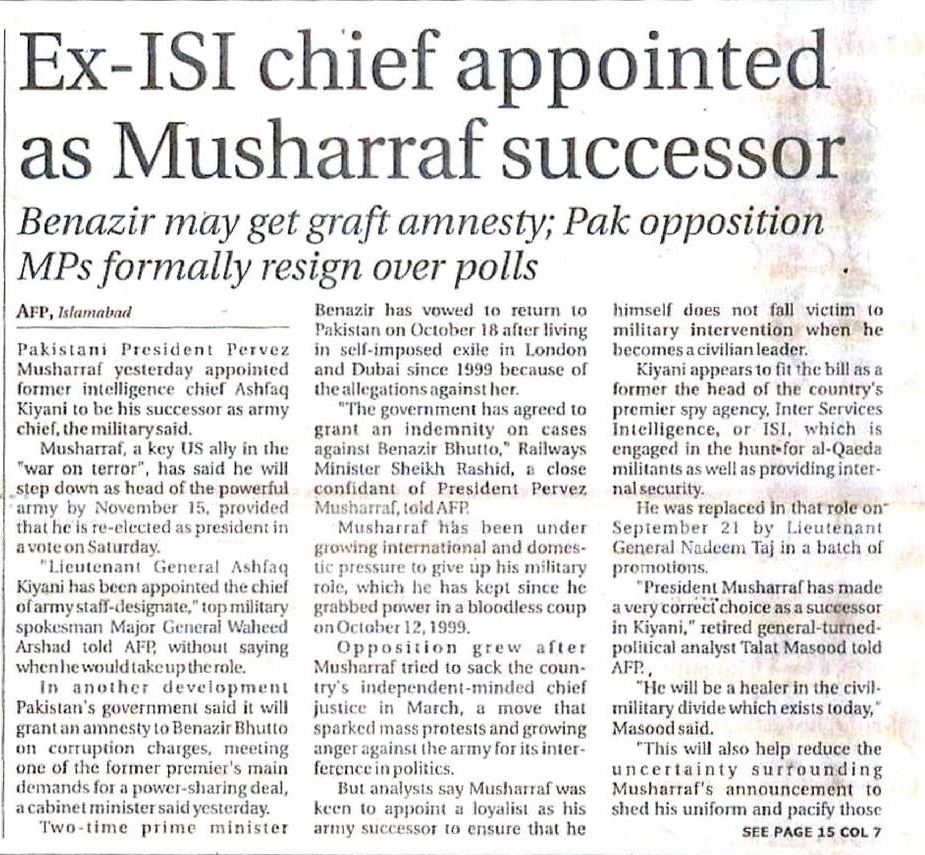 Ex-ISI chief appointed as Musharraf successor

Benazir may get graft amnesty; Pak opposition MPs formally resign over polls

AFP, Islamabad

Pakistani President Pervez Musharraf yesterday appointed former intelligence chief Ashfaq Kiyani to be his successor as army chief, the military said.

Musharraf, a key US ally in the "war on terror", has said he will step down as head of the powerful army by November 15, provided that he is re-elected as president in a vote on Saturday.

"Lieutenant General Ashfaq Kiyani has been appointed the chief of army staff-designate," top military spokesman Major General Waheed Arshad told AFP, without saying when he would take up the role.

In another development Pakistan's government said it will grant an amnesty to Benazir Bhutto on corruption charges, meeting one of the former premier's main demands for a power-sharing deal, a cabinet minister said yesterday.

Two-time prime minister Benazir has vowed to return to Pakistan on October 18 after living in self-imposed exile in London and Dubai since 1999 because of the allegations against her.

"The government has agreed to grant an indemnity on cases against Benazir Bhutto," Railways Minister Sheikh Rashid, a close confidant of President Pervez Musharraf, told AFP.

Musharraf has been under growing international and domestic pressure to give up his military role, which he has kept since he grabbed power in a bloodless coup on October 12, 1999.

Opposition grew after Musharraf tried to sack the country's independent-minded chief justice in March, a move that sparked mass protests and growing anger against the army for its interference in politics.

But analysts say Musharraf was keen to appoint a loyalist as his army successor to ensure that he himself does not fall victim to military intervention when he becomes a civilian leader.

Kiyani appears to fit the bill as a former the head of the country's premier spy agency, Inter Services Intelligence, or ISI, which is engaged in the hunt for al-Qaeda militants as well as providing internal security.

He was replaced in that role on September 21 by Lieutenant General Nadeem Taj in a batch of promotions.

"President Musharraf has made a very correct choice as a successor in Kiyani," retired general-turned-political analyst Talat Masood told AFP.

"He will be a healer in the civil-military divide which exists today," Masood said.

"This will also help reduce the uncertainty surrounding Musharraf's announcement to shed his uniform and pacify those

SEE PAGE 15 COL 7